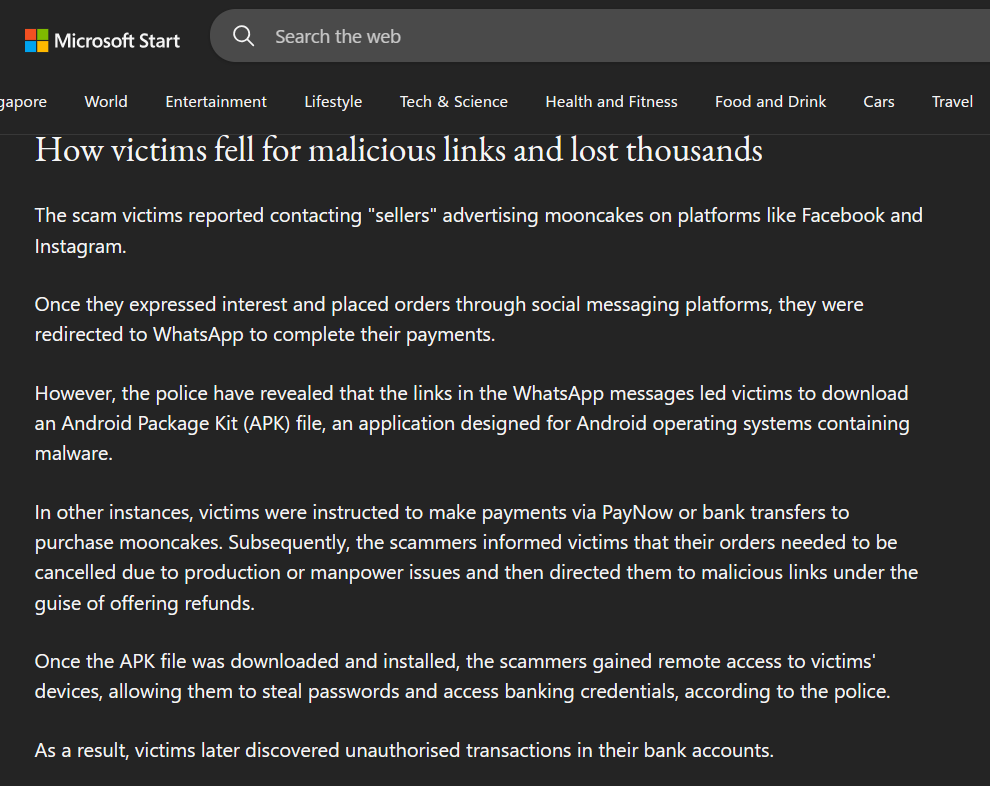 Microsoft Start

Search the web

gapore World Entertainment Lifestyle Tech & Science Health and Fitness Food and Drink Cars Travel

How victims fell for malicious links and lost thousands

The scam victims reported contacting "sellers" advertising mooncakes on platforms like Facebook and Instagram.

Once they expressed interest and placed orders through social messaging platforms, they were redirected to WhatsApp to complete their payments.

However, the police have revealed that the links in the WhatsApp messages led victims to download an Android Package Kit (APK) file, an application designed for Android operating systems containing malware.

In other instances, victims were instructed to make payments via PayNow or bank transfers to purchase mooncakes. Subsequently, the scammers informed victims that their orders needed to be cancelled due to production or manpower issues and then directed them to malicious links under the guise of offering refunds.

Once the APK file was downloaded and installed, the scammers gained remote access to victims' devices, allowing them to steal passwords and access banking credentials, according to the police.

As a result, victims later discovered unauthorised transactions in their bank accounts.